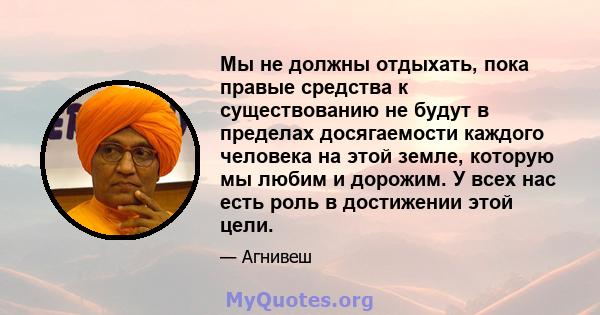 Мы не должны отдыхать, пока правые средства к существованию не будут в пределах досягаемости каждого человека на этой земле, которую мы любим и дорожим. У всех нас есть роль в достижении этой цели.

— Агнивеш

MyQuotes.org